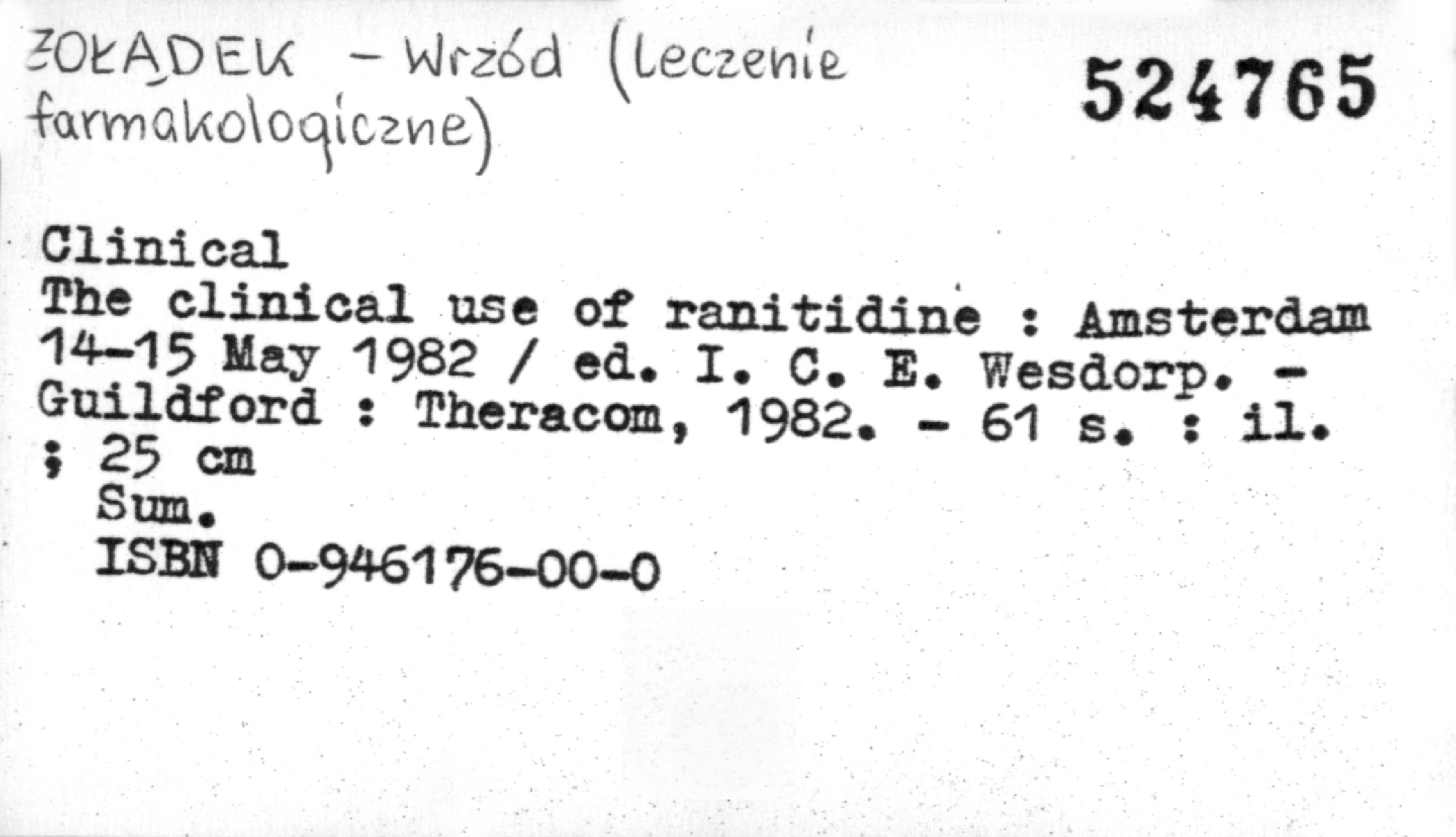 ŻOŁĄDEK - Wrzód (Leczenie farmakologiczne)

524765

Clinical
The clinical use of ranitidine : Amsterdam 14-15 May 1982 / ed. I. C. E. Wesdorp. - Guildford : Theracom, 1982. - 61 s. : il. ; 25 cm
Sum.
ISBN 0-946176-00-0